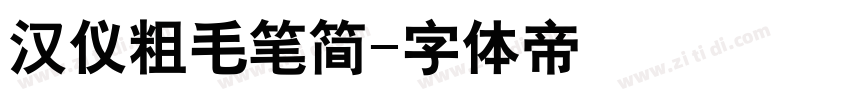 汉仪粗毛笔简-字体帝

www.zitidi.com